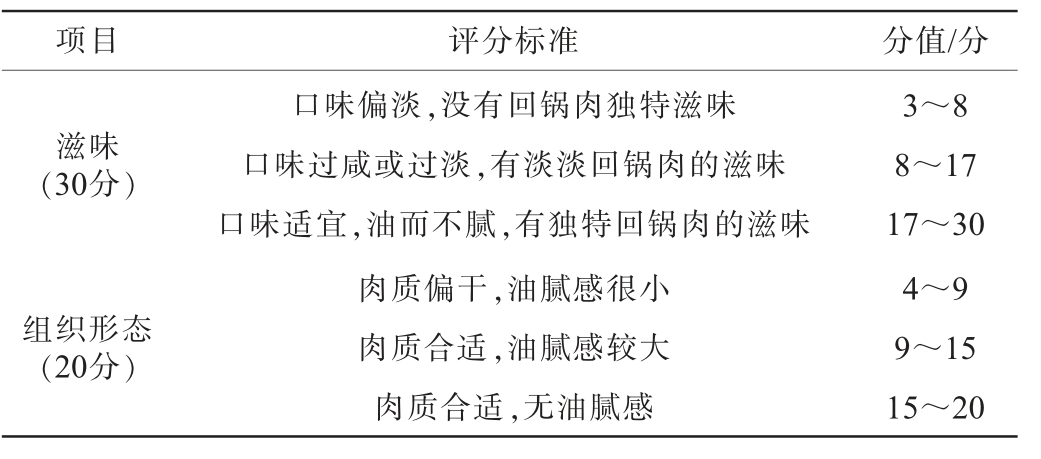 | 项目 | 评分标准 | 分值/分 |
|---|---|---|
| 滋味（30分） | 口味偏淡,没有回锅肉独特滋味 | 3～8 |
|  | 口味过咸或过淡,有淡淡回锅肉的滋味 | 8～17 |
|  | 口味适宜,油而不腻,有独特回锅肉的滋味 | 17～30 |
| 组织形态（20分） | 肉质偏干,油腻感很小 | 4～9 |
|  | 肉质合适,油腻感较大 | 9～15 |
|  | 肉质合适,无油腻感 | 15～20 |